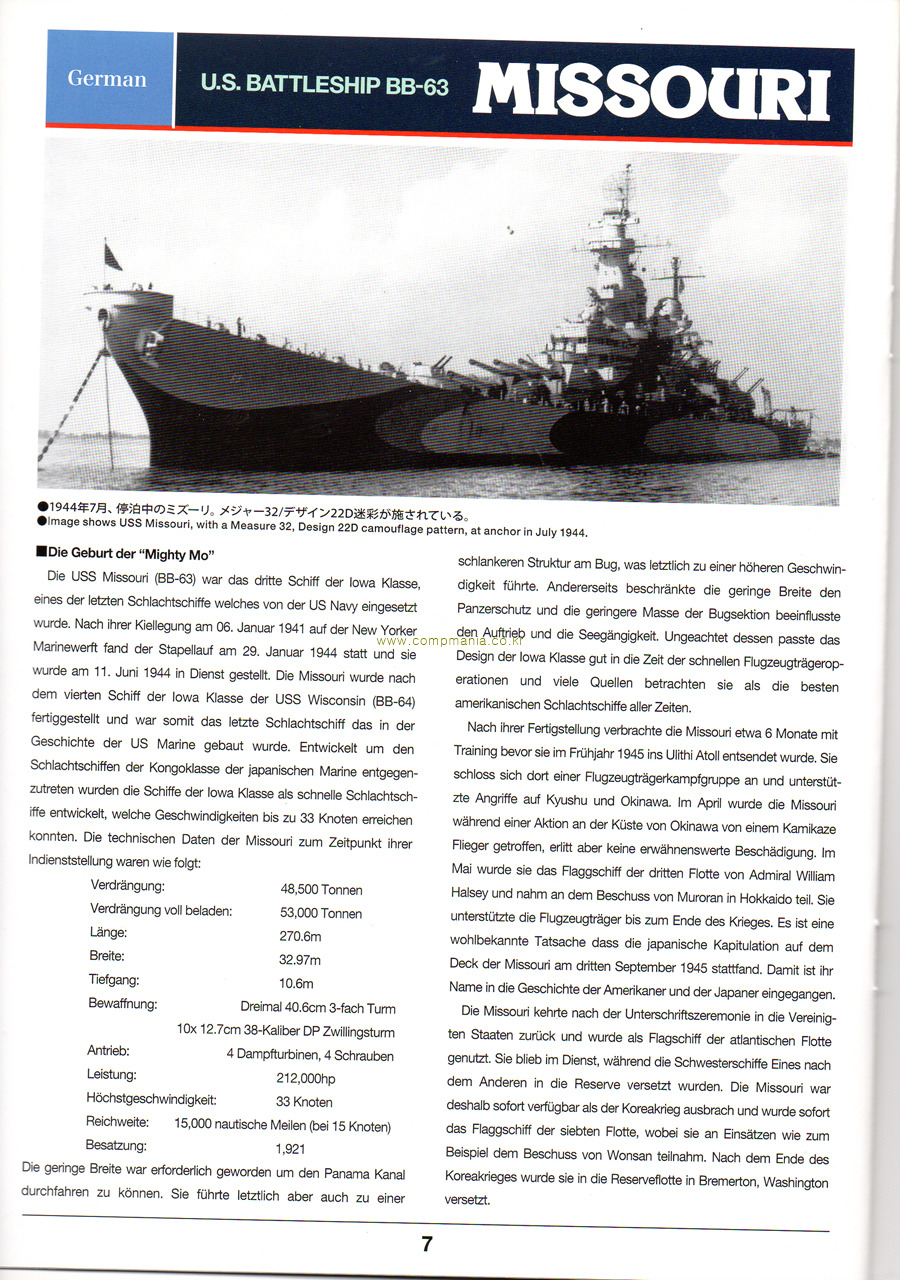 German

U.S. BATTLESHIP BB-63

MISSOURI

●1944年7月、停泊中のミズーリ。メジャー32/デザイン22D迷彩が施されている。
●Image shows USS Missouri, with a Measure 32, Design 22D camouflage pattern, at anchor in July 1944.

■Die Geburt der "Mighty Mo"

Die USS Missouri (BB-63) war das dritte Schiff der Iowa Klasse, eines der letzten Schlachtschiffe welches von der US Navy eingesetzt wurde. Nach ihrer Kiellegung am 06. Januar 1941 auf der New Yorker Marinewerft fand der Stapellauf am 29. Januar 1944 statt und sie wurde am 11. Juni 1944 in Dienst gestellt. Die Missouri wurde nach dem vierten Schiff der Iowa Klasse der USS Wisconsin (BB-64) fertiggestellt und war somit das letzte Schlachtschiff das in der Geschichte der US Marine gebaut wurde. Entwickelt um den Schlachtschiffen der Kongoklasse der japanischen Marine entgegenzutreten wurden die Schiffe der Iowa Klasse als schnelle Schlachtschiffe entwickelt, welche Geschwindigkeiten bis zu 33 Knoten erreichen konnten. Die technischen Daten der Missouri zum Zeitpunkt ihrer Indienststellung waren wie folgt:

| | |
|---|---|
| Verdrängung: | 48,500 Tonnen |
| Verdrängung voll beladen: | 53,000 Tonnen |
| Länge: | 270.6m |
| Breite: | 32.97m |
| Tiefgang: | 10.6m |
| Bewaffnung: | Dreimal 40.6cm 3-fach Turm |
| | 10x 12.7cm 38-Kaliber DP Zwillingsturm |
| Antrieb: | 4 Dampfturbinen, 4 Schrauben |
| Leistung: | 212,000hp |
| Höchstgeschwindigkeit: | 33 Knoten |
| Reichweite: | 15,000 nautische Meilen (bei 15 Knoten) |
| Besatzung: | 1,921 |

Die geringe Breite war erforderlich geworden um den Panama Kanal durchfahren zu können. Sie führte letztlich aber auch zu einer schlankeren Struktur am Bug, was letztlich zu einer höheren Geschwindigkeit führte. Andererseits beschränkte die geringe Breite den Panzerschutz und die geringere Masse der Bugsektion beeinflusste den Auftrieb und die Seegängigkeit. Ungeachtet dessen passte das Design der Iowa Klasse gut in die Zeit der schnellen Flugzeugträgeroperationen und viele Quellen betrachten sie als die besten amerikanischen Schlachtschiffe aller Zeiten.

www.compmania.co.kr

Nach ihrer Fertigstellung verbrachte die Missouri etwa 6 Monate mit Training bevor sie im Frühjahr 1945 ins Ulithi Atoll entsendet wurde. Sie schloss sich dort einer Flugzeugträgerkampfgruppe an und unterstützte Angriffe auf Kyushu und Okinawa. Im April wurde die Missouri während einer Aktion an der Küste von Okinawa von einem Kamikaze Flieger getroffen, erlitt aber keine erwähnenswerte Beschädigung. Im Mai wurde sie das Flaggschiff der dritten Flotte von Admiral William Halsey und nahm an dem Beschuss von Muroran in Hokkaido teil. Sie unterstützte die Flugzeugträger bis zum Ende des Krieges. Es ist eine wohlbekannte Tatsache dass die japanische Kapitulation auf dem Deck der Missouri am dritten September 1945 stattfand. Damit ist ihr Name in die Geschichte der Amerikaner und der Japaner eingegangen.

Die Missouri kehrte nach der Unterschriftszeremonie in die Vereinigten Staaten zurück und wurde als Flagschiff der atlantischen Flotte genutzt. Sie blieb im Dienst, während die Schwesterschiffe Eines nach dem Anderen in die Reserve versetzt wurden. Die Missouri war deshalb sofort verfügbar als der Koreakrieg ausbrach und wurde sofort das Flaggschiff der siebten Flotte, wobei sie an Einsätzen wie zum Beispiel dem Beschuss von Wonsan teilnahm. Nach dem Ende des Koreakrieges wurde sie in die Reserveflotte in Bremerton, Washington versetzt.

7